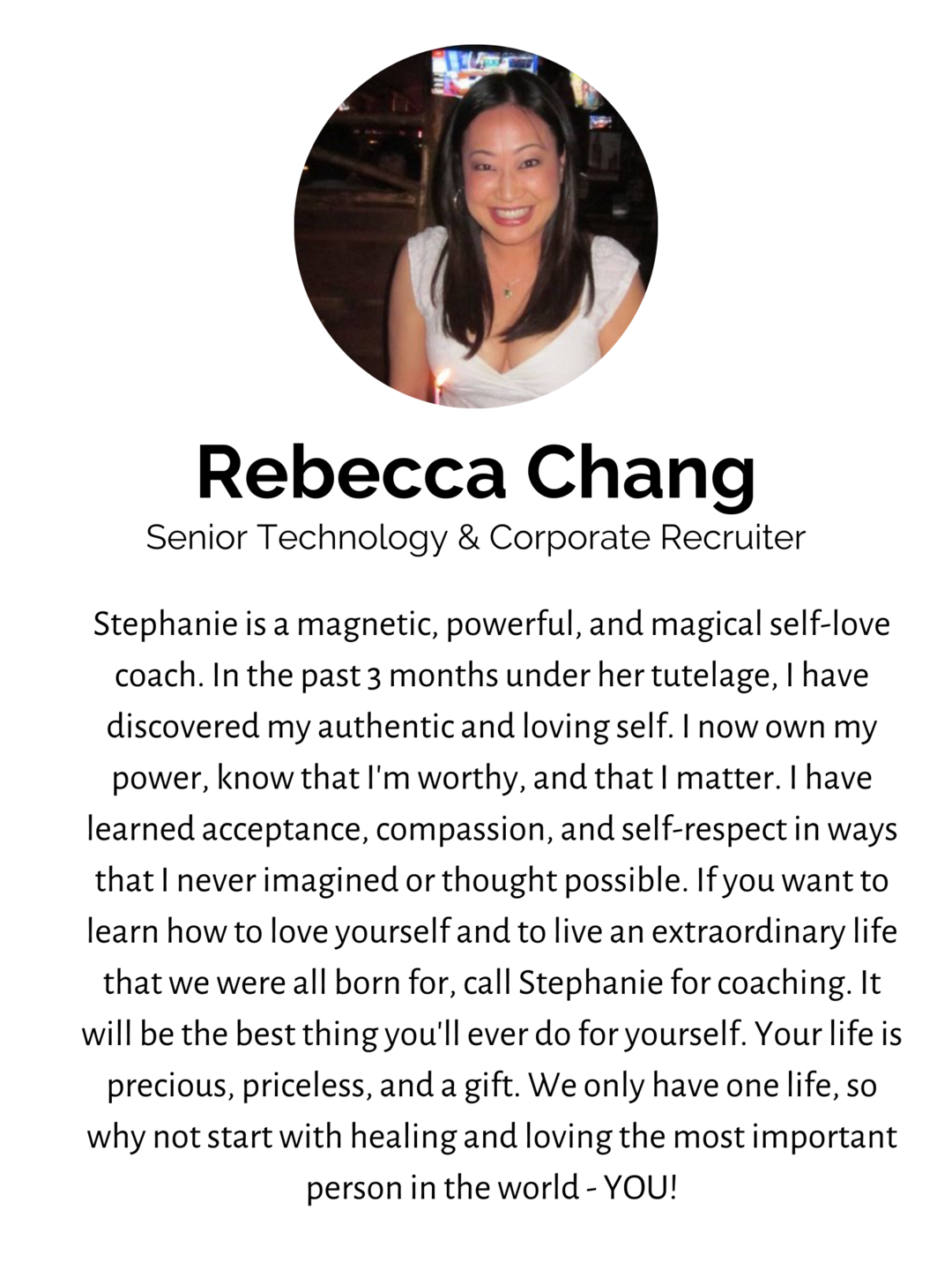 Rebecca Chang
Senior Technology & Corporate Recruiter

Stephanie is a magnetic, powerful, and magical self-love coach. In the past 3 months under her tutelage, I have discovered my authentic and loving self. I now own my power, know that I'm worthy, and that I matter. I have learned acceptance, compassion, and self-respect in ways that I never imagined or thought possible. If you want to learn how to love yourself and to live an extraordinary life that we were all born for, call Stephanie for coaching. It will be the best thing you'll ever do for yourself. Your life is precious, priceless, and a gift. We only have one life, so why not start with healing and loving the most important person in the world - YOU!